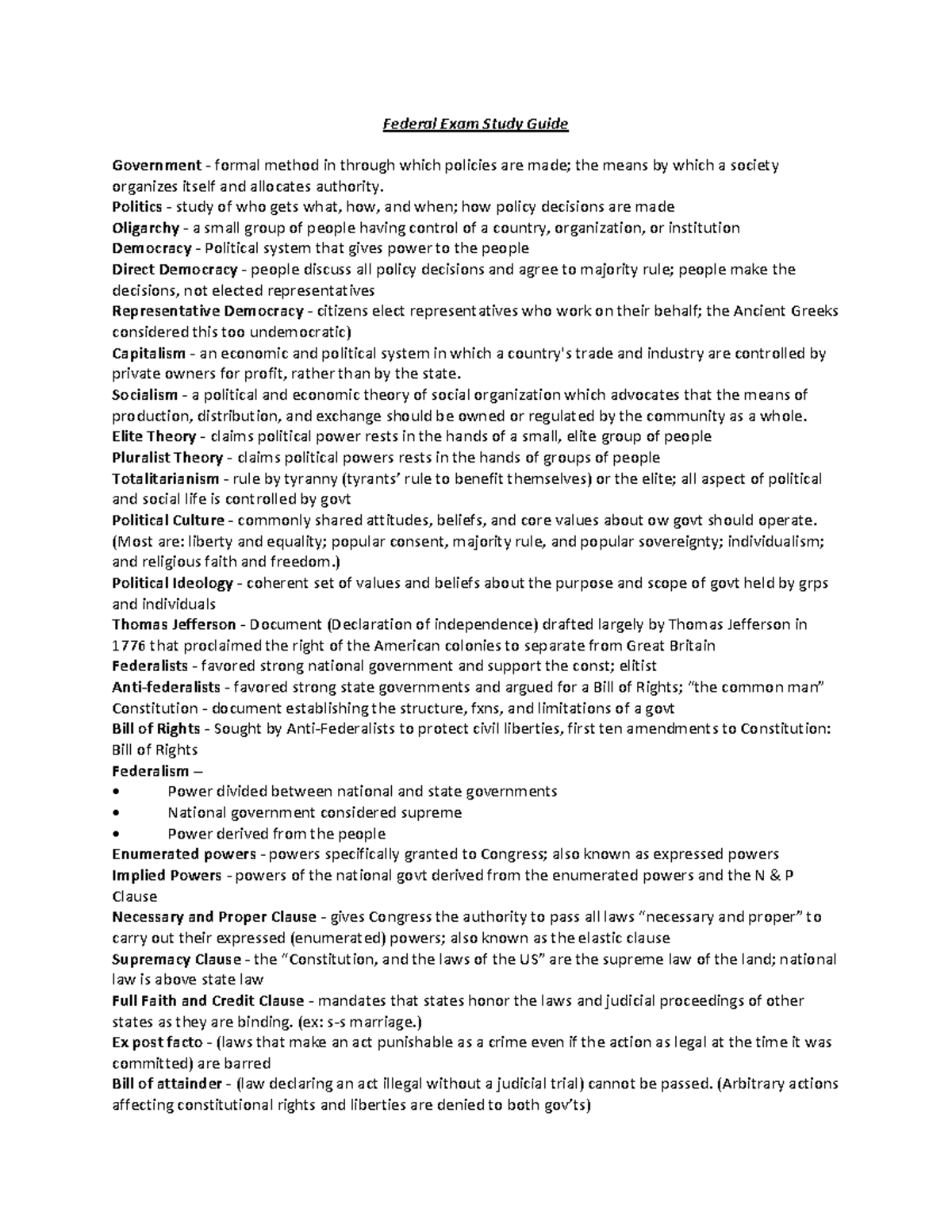 Federal Exam Study Guide

Government - formal method in through which policies are made; the means by which a society organizes itself and allocates authority.
Politics - study of who gets what, how, and when; how policy decisions are made
Oligarchy - a small group of people having control of a country, organization, or institution
Democracy - Political system that gives power to the people
Direct Democracy - people discuss all policy decisions and agree to majority rule; people make the decisions, not elected representatives
Representative Democracy - citizens elect representatives who work on their behalf; the Ancient Greeks considered this too undemocratic)
Capitalism - an economic and political system in which a country's trade and industry are controlled by private owners for profit, rather than by the state.
Socialism - a political and economic theory of social organization which advocates that the means of production, distribution, and exchange should be owned or regulated by the community as a whole.
Elite Theory - claims political power rests in the hands of a small, elite group of people
Pluralist Theory - claims political powers rests in the hands of groups of people
Totalitarianism - rule by tyranny (tyrants' rule to benefit themselves) or the elite; all aspect of political and social life is controlled by govt
Political Culture - commonly shared attitudes, beliefs, and core values about ow govt should operate. (Most are: liberty and equality; popular consent, majority rule, and popular sovereignty; individualism; and religious faith and freedom.)
Political Ideology - coherent set of values and beliefs about the purpose and scope of govt held by grps and individuals
Thomas Jefferson - Document (Declaration of independence) drafted largely by Thomas Jefferson in 1776 that proclaimed the right of the American colonies to separate from Great Britain
Federalists - favored strong national government and support the const; elitist
Anti-federalists - favored strong state governments and argued for a Bill of Rights; "the common man"
Constitution - document establishing the structure, fxns, and limitations of a govt
Bill of Rights - Sought by Anti-Federalists to protect civil liberties, first ten amendments to Constitution: Bill of Rights
Federalism –
• Power divided between national and state governments
• National government considered supreme
• Power derived from the people
Enumerated powers - powers specifically granted to Congress; also known as expressed powers
Implied Powers - powers of the national govt derived from the enumerated powers and the N & P Clause
Necessary and Proper Clause - gives Congress the authority to pass all laws "necessary and proper" to carry out their expressed (enumerated) powers; also known as the elastic clause
Supremacy Clause - the "Constitution, and the laws of the US" are the supreme law of the land; national law is above state law
Full Faith and Credit Clause - mandates that states honor the laws and judicial proceedings of other states as they are binding. (ex: s-s marriage.)
Ex post facto - (laws that make an act punishable as a crime even if the action as legal at the time it was committed) are barred
Bill of attainder - (law declaring an act illegal without a judicial trial) cannot be passed. (Arbitrary actions affecting constitutional rights and liberties are denied to both gov'ts)